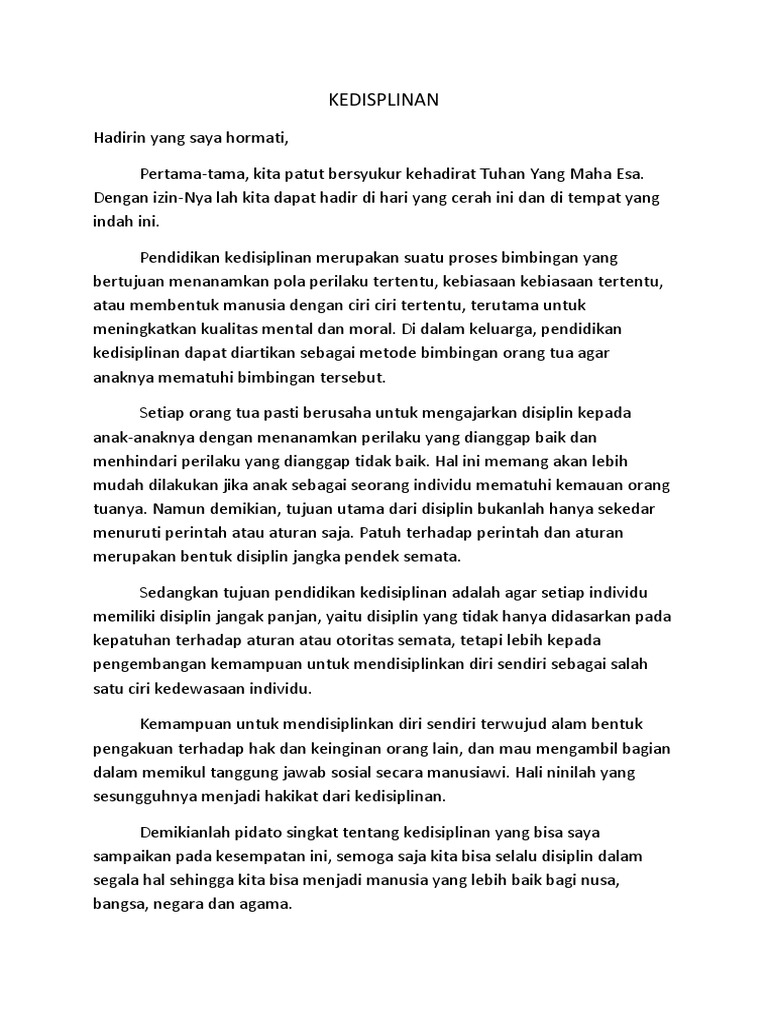 KEDISPLINAN

Hadirin yang saya hormati,

Pertama-tama, kita patut bersyukur kehadirat Tuhan Yang Maha Esa. Dengan izin-Nya lah kita dapat hadir di hari yang cerah ini dan di tempat yang indah ini.

Pendidikan kedisiplinan merupakan suatu proses bimbingan yang bertujuan menanamkan pola perilaku tertentu, kebiasaan kebiasaan tertentu, atau membentuk manusia dengan ciri ciri tertentu, terutama untuk meningkatkan kualitas mental dan moral. Di dalam keluarga, pendidikan kedisiplinan dapat diartikan sebagai metode bimbingan orang tua agar anaknya mematuhi bimbingan tersebut.

Setiap orang tua pasti berusaha untuk mengajarkan disiplin kepada anak-anaknya dengan menanamkan perilaku yang dianggap baik dan menhindari perilaku yang dianggap tidak baik. Hal ini memang akan lebih mudah dilakukan jika anak sebagai seorang individu mematuhi kemauan orang tuanya. Namun demikian, tujuan utama dari disiplin bukanlah hanya sekedar menuruti perintah atau aturan saja. Patuh terhadap perintah dan aturan merupakan bentuk disiplin jangka pendek semata.

Sedangkan tujuan pendidikan kedisiplinan adalah agar setiap individu memiliki disiplin jangak panjan, yaitu disiplin yang tidak hanya didasarkan pada kepatuhan terhadap aturan atau otoritas semata, tetapi lebih kepada pengembangan kemampuan untuk mendisiplinkan diri sendiri sebagai salah satu ciri kedewasaan individu.

Kemampuan untuk mendisiplinkan diri sendiri terwujud alam bentuk pengakuan terhadap hak dan keinginan orang lain, dan mau mengambil bagian dalam memikul tanggung jawab sosial secara manusiawi. Hali ninilah yang sesungguhnya menjadi hakikat dari kedisiplinan.

Demikianlah pidato singkat tentang kedisiplinan yang bisa saya sampaikan pada kesempatan ini, semoga saja kita bisa selalu disiplin dalam segala hal sehingga kita bisa menjadi manusia yang lebih baik bagi nusa, bangsa, negara dan agama.